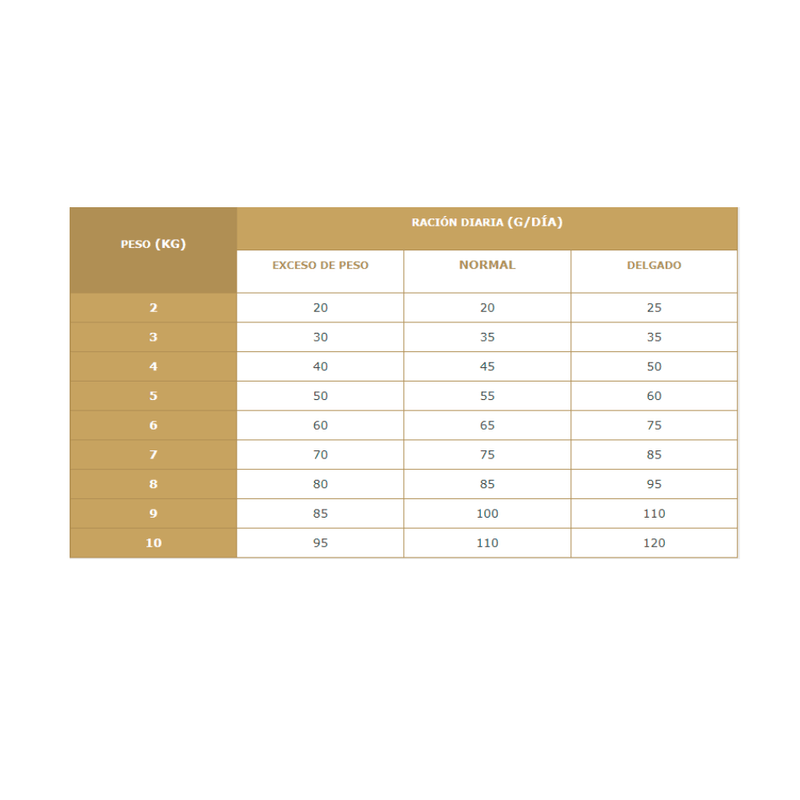 | PESO (KG) | RACIÓN DIARIA (G/DÍA) | | |
|---|---|---|---|
| | EXCESO DE PESO | NORMAL | DELGADO |
| 2 | 20 | 20 | 25 |
| 3 | 30 | 35 | 35 |
| 4 | 40 | 45 | 50 |
| 5 | 50 | 55 | 60 |
| 6 | 60 | 65 | 75 |
| 7 | 70 | 75 | 85 |
| 8 | 80 | 85 | 95 |
| 9 | 85 | 100 | 110 |
| 10 | 95 | 110 | 120 |